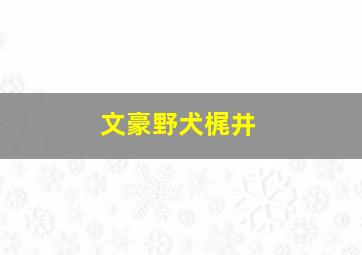 文豪野犬梶井